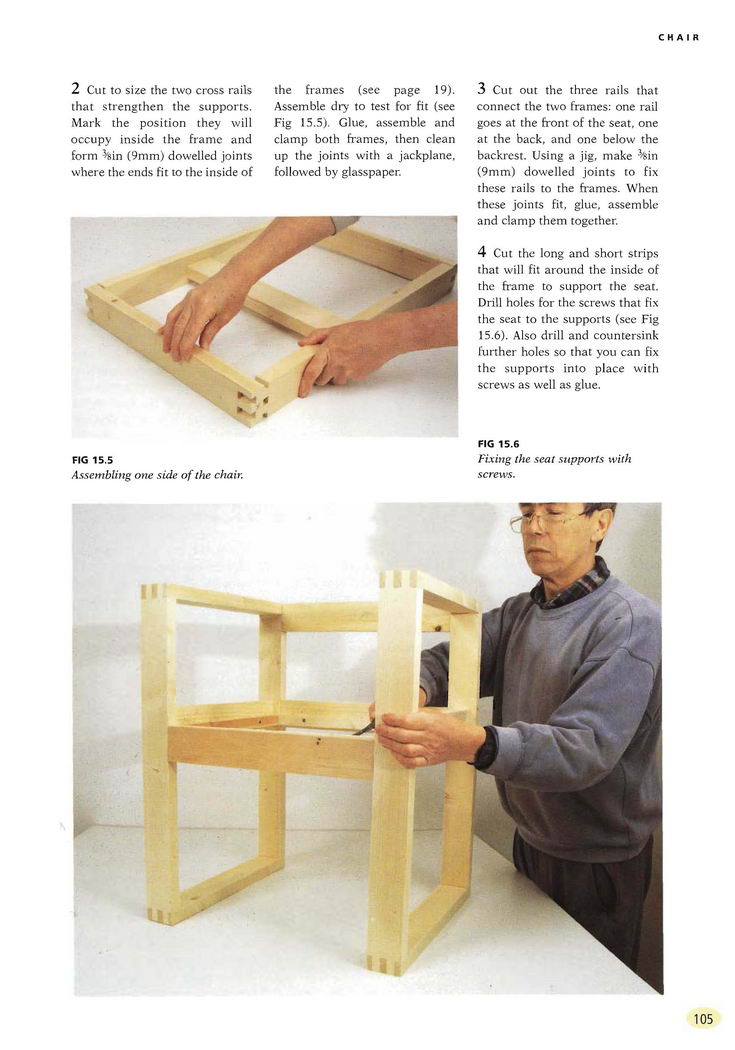 CHAIR

2 Cut to size the two cross rails that strengthen the supports. Mark the position they will occupy inside the frame and form $\frac{3}{8}$in (9mm) dowelled joints where the ends fit to the inside of the frames (see page 19). Assemble dry to test for fit (see Fig 15.5). Glue, assemble and clamp both frames, then clean up the joints with a jackplane, followed by glasspaper.

3 Cut out the three rails that connect the two frames: one rail goes at the front of the seat, one at the back, and one below the backrest. Using a jig, make $\frac{3}{8}$in (9mm) dowelled joints to fix these rails to the frames. When these joints fit, glue, assemble and clamp them together.

4 Cut the long and short strips that will fit around the inside of the frame to support the seat. Drill holes for the screws that fix the seat to the supports (see Fig 15.6). Also drill and countersink further holes so that you can fix the supports into place with screws as well as glue.

FIG 15.5
Assembling one side of the chair.

FIG 15.6
Fixing the seat supports with screws.

105